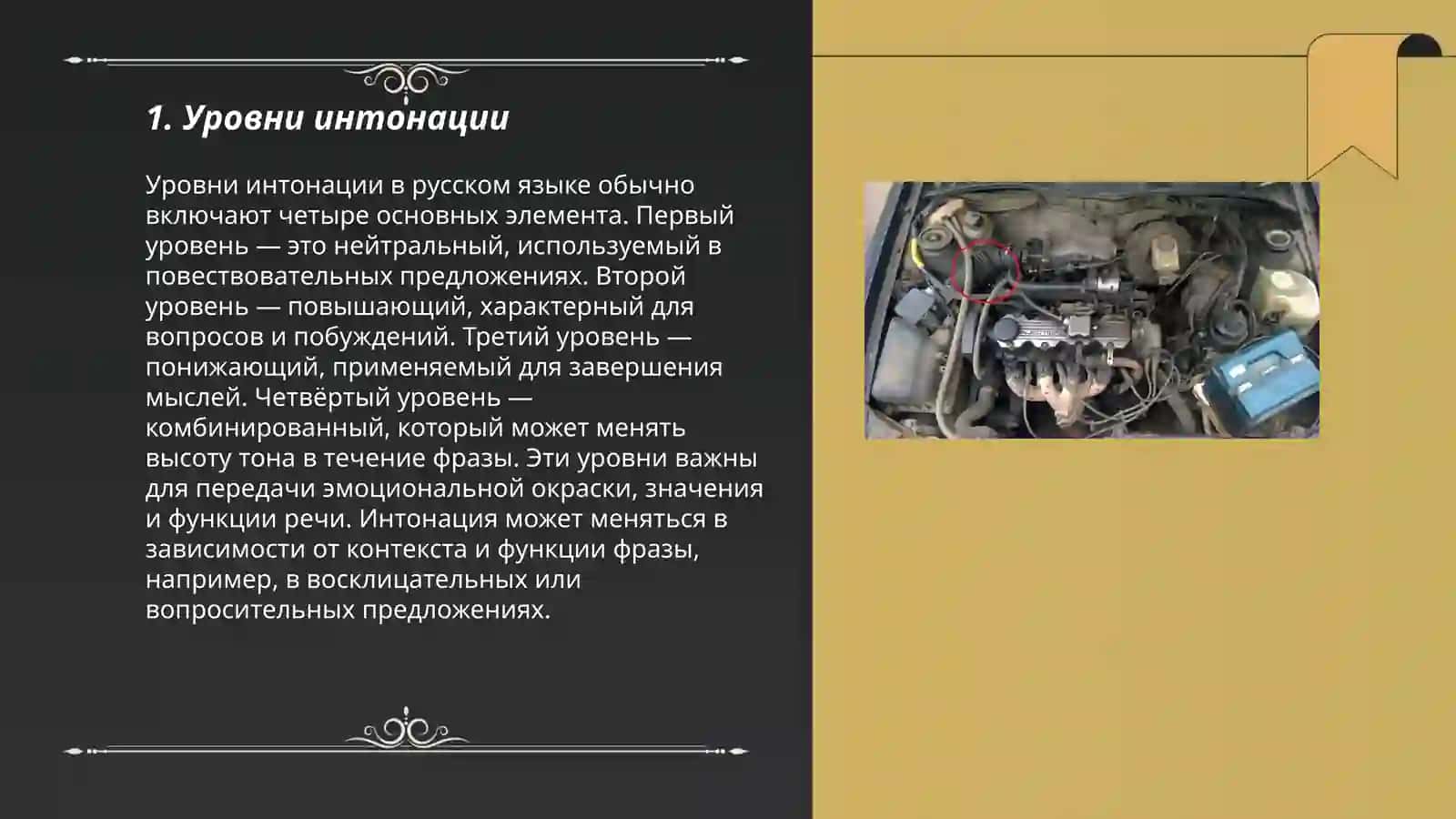 1. Уровни интонации

Уровни интонации в русском языке обычно включают четыре основных элемента. Первый уровень — это нейтральный, используемый в повествовательных предложениях. Второй уровень — повышающий, характерный для вопросов и побуждений. Третий уровень — понижающий, применяемый для завершения мыслей. Четвёртый уровень — комбинированный, который может менять высоту тона в течение фразы. Эти уровни важны для передачи эмоциональной окраски, значения и функции речи. Интонация может меняться в зависимости от контекста и функции фразы, например, в восклицательных или вопросительных предложениях.